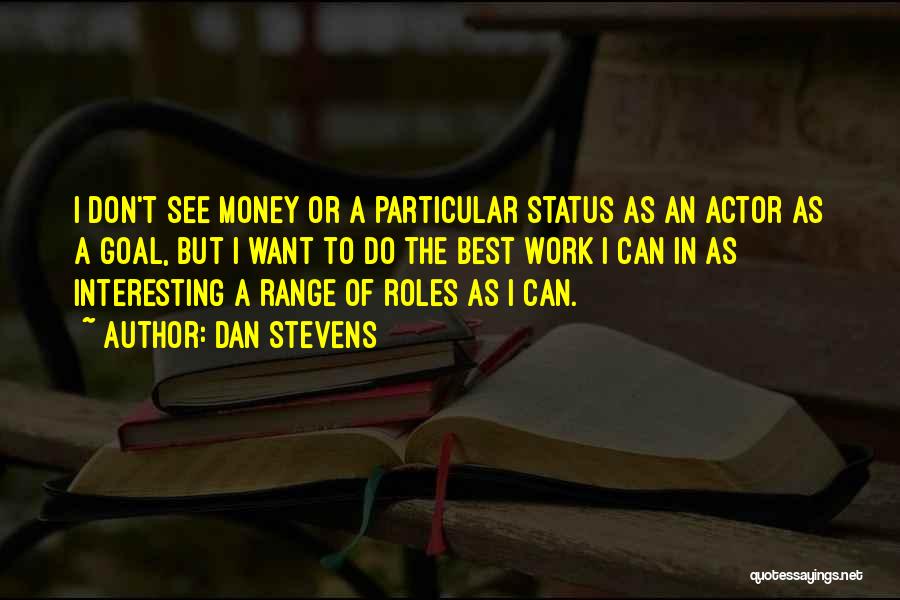 I DON'T SEE MONEY OR A PARTICULAR STATUS AS AN ACTOR AS A GOAL, BUT I WANT TO DO THE BEST WORK I CAN IN AS INTERESTING A RANGE OF ROLES AS I CAN.

~ AUTHOR: DAN STEVENS

quotessayings.net